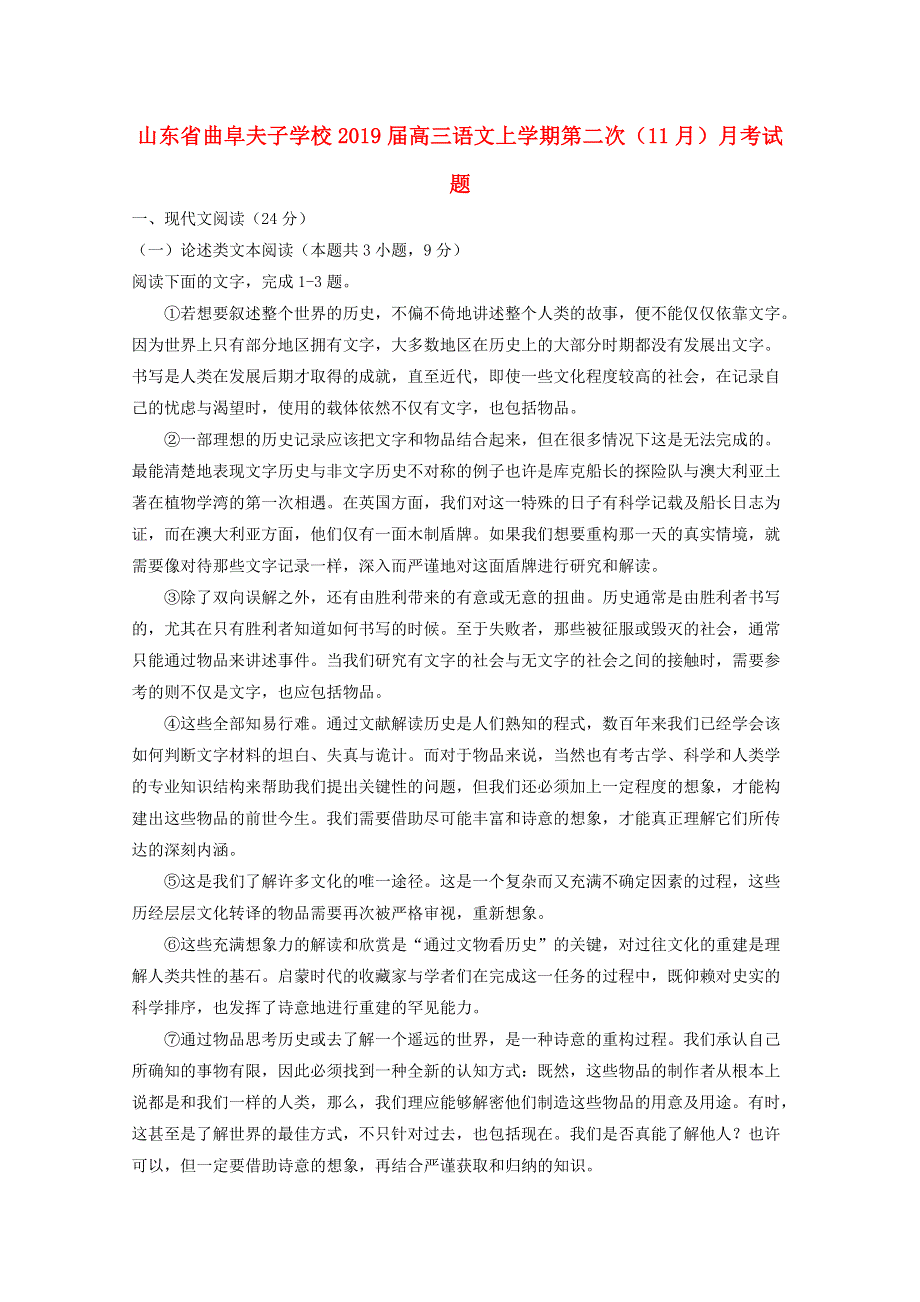 山东省曲阜夫子学校2019届高三语文上学期第二次（11月）月考试题

一、现代文阅读（24分）

（一）论述类文本阅读（本题共3小题，9分）

阅读下面的文字，完成1-3题。

①若想要叙述整个世界的历史，不偏不倚地讲述整个人类的故事，便不能仅仅依靠文字。因为世界上只有部分地区拥有文字，大多数地区在历史上的大部分时期都没有发展出文字。书写是人类在发展后期才取得的成就，直至近代，即使一些文化程度较高的社会，在记录自己的忧虑与渴望时，使用的载体依然不仅有文字，也包括物品。

②一部理想的历史记录应该把文字和物品结合起来，但在很多情况下这是无法完成的。最能清楚地表现文字历史与非文字历史不对称的例子也许是库克船长的探险队与澳大利亚土著在植物学湾的第一次相遇。在英国方面，我们对这一特殊的日子有科学记载及船长日志为证，而在澳大利亚方面，他们仅有一面木制盾牌。如果我们想要重构那一天的真实情境，就需要像对待那些文字记录一样，深入而严谨地对这面盾牌进行研究和解读。

③除了双向误解之外，还有由胜利带来的有意或无意的扭曲。历史通常是由胜利者书写的，尤其在只有胜利者知道如何书写的时候。至于失败者，那些被征服或毁灭的社会，通常只能通过物品来讲述事件。当我们研究有文字的社会与无文字的社会之间的接触时，需要参考的则不仅是文字，也应包括物品。

④这些全部知易行难。通过文献解读历史是人们熟知的程式，数百年来我们已经学会该如何判断文字材料的坦白、失真与诡计。而对于物品来说，当然也有考古学、科学和人类学的专业知识结构来帮助我们提出关键性的问题，但我们还必须加上一定程度的想象，才能构建出这些物品的前世今生。我们需要借助尽可能丰富和诗意的想象，才能真正理解它们所传达的深刻内涵。

⑤这是我们了解许多文化的唯一途径。这是一个复杂而又充满不确定因素的过程，这些历经层层文化转译的物品需要再次被严格审视，重新想象。

⑥这些充满想象力的解读和欣赏是“通过文物看历史”的关键，对过往文化的重建是理解人类共性的基石。启蒙时代的收藏家与学者们在完成这一任务的过程中，既仰赖对史实的科学排序，也发挥了诗意地进行重建的罕见能力。

⑦通过物品思考历史或去了解一个遥远的世界，是一种诗意的重构过程。我们承认自己所确知的事物有限，因此必须找到一种全新的认知方式：既然，这些物品的制作者从根本上说都是和我们一样的人类，那么，我们理应能够解密他们制造这些物品的用意及用途。有时，这甚至是了解世界的最佳方式，不只针对过去，也包括现在。我们是否真能了解他人？也许可以，但一定要借助诗意的想象，再结合严谨获取和归纳的知识。